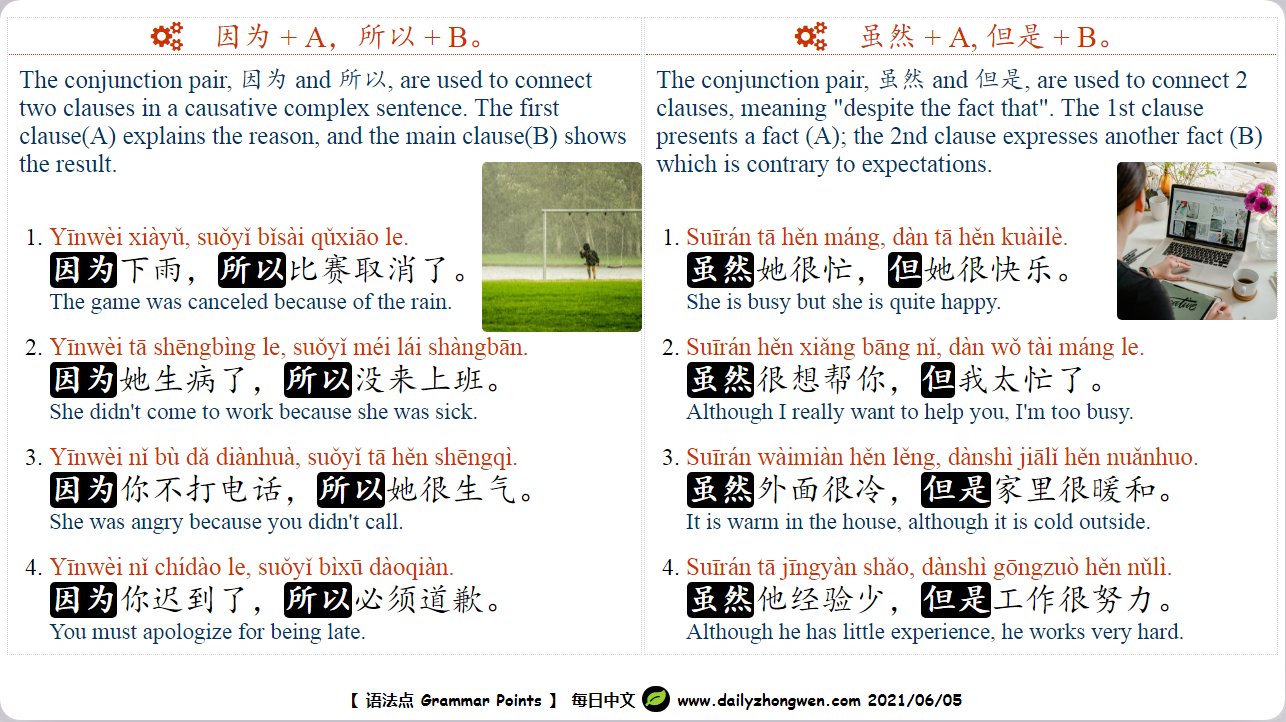 因为 + A，所以 + B。

The conjunction pair, 因为 and 所以, are used to connect two clauses in a causative complex sentence. The first clause(A) explains the reason, and the main clause(B) shows the result.

1. Yīnwèi xiàyǔ, suǒyǐ bǐsài qǔxiāo le.
因为下雨，所以比赛取消了。
The game was canceled because of the rain.

2. Yīnwèi tā shēngbìng le, suǒyǐ méi lái shàngbān.
因为她生病了，所以没来上班。
She didn't come to work because she was sick.

3. Yīnwèi nǐ bù dǎ diànhuà, suǒyǐ tā hěn shēngqì.
因为你不打电话，所以她很生气。
She was angry because you didn't call.

4. Yīnwèi nǐ chídào le, suǒyǐ bìxū dàoqiàn.
因为你迟到了，所以必须道歉。
You must apologize for being late.

虽然 + A, 但是 + B。

The conjunction pair, 虽然 and 但是, are used to connect 2 clauses, meaning "despite the fact that". The 1st clause presents a fact (A); the 2nd clause expresses another fact (B) which is contrary to expectations.

1. Suīrán tā hěn máng, dàn tā hěn kuàilè.
虽然她很忙，但她很快乐。
She is busy but she is quite happy.

2. Suīrán hěn xiǎng bāng nǐ, dàn wǒ tài máng le.
虽然很想帮你，但我太忙了。
Although I really want to help you, I'm too busy.

3. Suīrán wàimiàn hěn lěng, dànshì jiālǐ hěn nuǎnhuo.
虽然外面很冷，但是家里很暖和。
It is warm in the house, although it is cold outside.

4. Suīrán tā jīngyàn shǎo, dànshì gōngzuò hěn nǔlì.
虽然他经验少，但是工作很努力。
Although he has little experience, he works very hard.

【 语法点 Grammar Points 】 每日中文 www.dailyzhongwen.com 2021/06/05